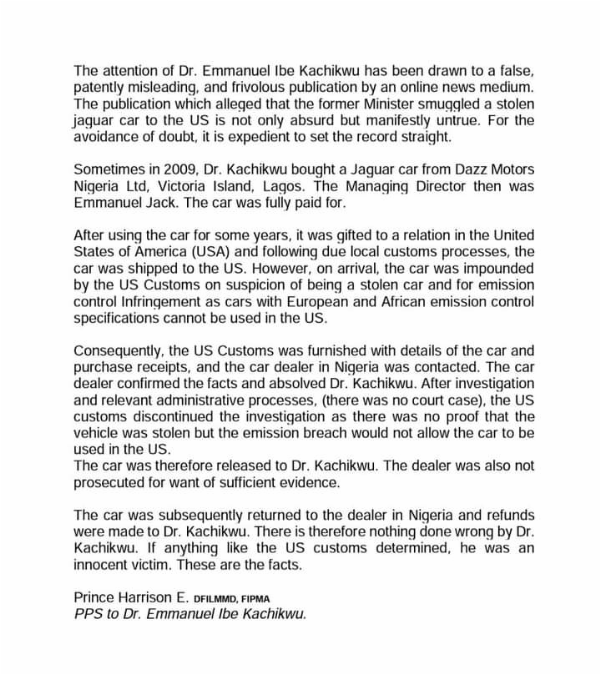 The attention of Dr. Emmanuel Ibe Kachikwu has been drawn to a false, patently misleading, and frivolous publication by an online news medium. The publication which alleged that the former Minister smuggled a stolen jaguar car to the US is not only absurd but manifestly untrue. For the avoidance of doubt, it is expedient to set the record straight.

Sometimes in 2009, Dr. Kachikwu bought a Jaguar car from Dazz Motors Nigeria Ltd, Victoria Island, Lagos. The Managing Director then was Emmanuel Jack. The car was fully paid for.

After using the car for some years, it was gifted to a relation in the United States of America (USA) and following due local customs processes, the car was shipped to the US. However, on arrival, the car was impounded by the US Customs on suspicion of being a stolen car and for emission control Infringement as cars with European and African emission control specifications cannot be used in the US.

Consequently, the US Customs was furnished with details of the car and purchase receipts, and the car dealer in Nigeria was contacted. The car dealer confirmed the facts and absolved Dr. Kachikwu. After investigation and relevant administrative processes, (there was no court case), the US customs discontinued the investigation as there was no proof that the vehicle was stolen but the emission breach would not allow the car to be used in the US.
The car was therefore released to Dr. Kachikwu. The dealer was also not prosecuted for want of sufficient evidence.

The car was subsequently returned to the dealer in Nigeria and refunds were made to Dr. Kachikwu. There is therefore nothing done wrong by Dr. Kachikwu. If anything like the US customs determined, he was an innocent victim. These are the facts.

Prince Harrison E. DFILMMD, FIPMA
PPS to Dr. Emmanuel Ibe Kachikwu.